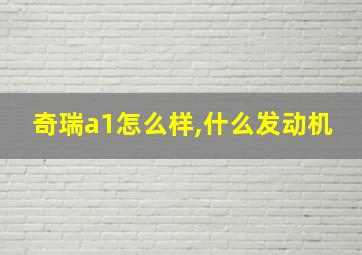 奇瑞a1怎么样,什么发动机